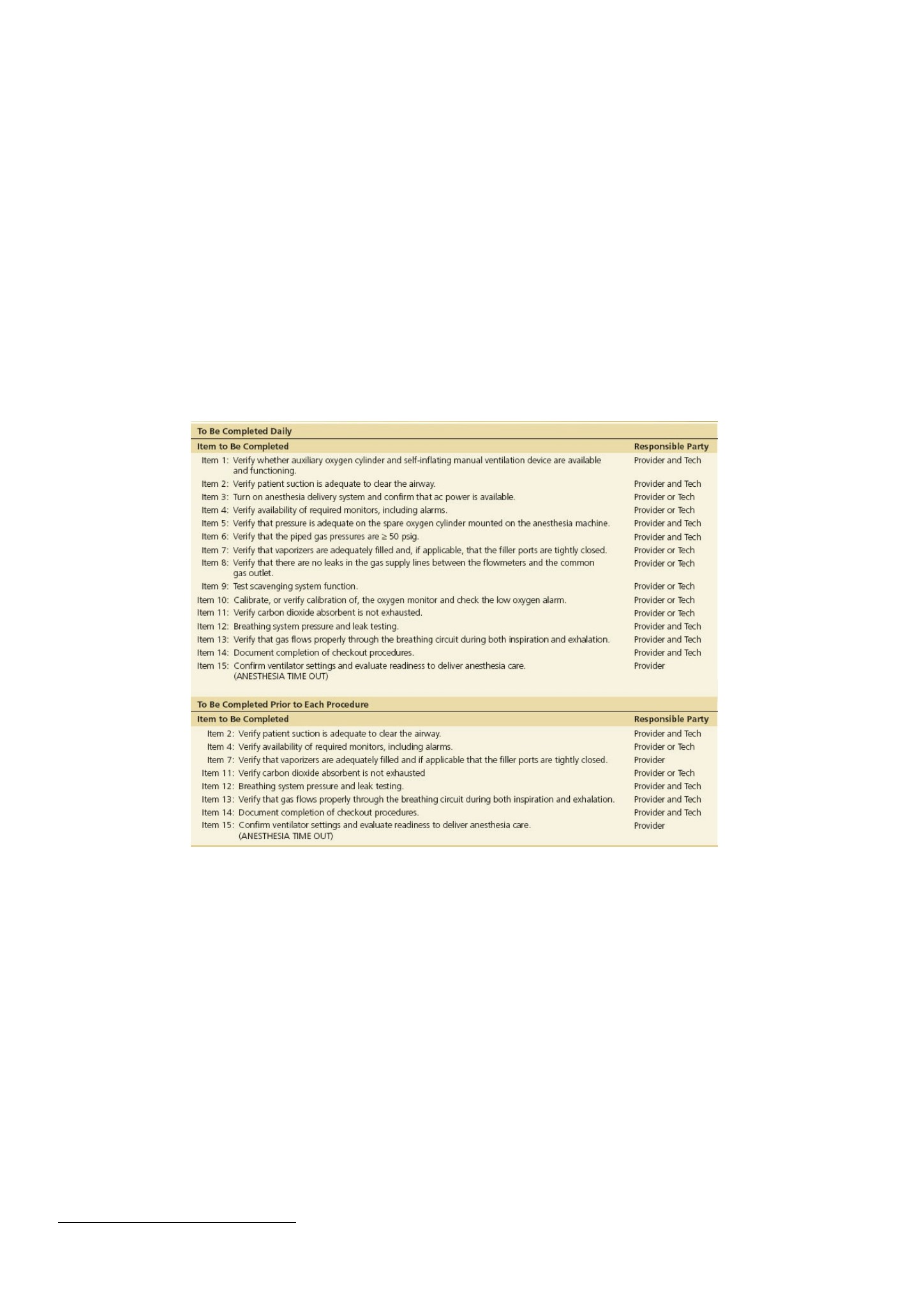 To Be Completed Daily

| Item to Be Completed | Responsible Party |
|---|---|
| Item 1: Verify whether auxiliary oxygen cylinder and self-inflating manual ventilation device are available and functioning. | Provider and Tech |
| Item 2: Verify patient suction is adequate to clear the airway. | Provider and Tech |
| Item 3: Turn on anesthesia delivery system and confirm that ac power is available. | Provider or Tech |
| Item 4: Verify availability of required monitors, including alarms. | Provider or Tech |
| Item 5: Verify that pressure is adequate on the spare oxygen cylinder mounted on the anesthesia machine. | Provider and Tech |
| Item 6: Verify that the piped gas pressures are $\geq$ 50 psig. | Provider and Tech |
| Item 7: Verify that vaporizers are adequately filled and, if applicable, that the filler ports are tightly closed. | Provider or Tech |
| Item 8: Verify that there are no leaks in the gas supply lines between the flowmeters and the common gas outlet. | Provider or Tech |
| Item 9: Test scavenging system function. | Provider or Tech |
| Item 10: Calibrate, or verify calibration of, the oxygen monitor and check the low oxygen alarm. | Provider or Tech |
| Item 11: Verify carbon dioxide absorbent is not exhausted. | Provider or Tech |
| Item 12: Breathing system pressure and leak testing. | Provider and Tech |
| Item 13: Verify that gas flows properly through the breathing circuit during both inspiration and exhalation. | Provider and Tech |
| Item 14: Document completion of checkout procedures. | Provider and Tech |
| Item 15: Confirm ventilator settings and evaluate readiness to deliver anesthesia care. (ANESTHESIA TIME OUT) | Provider |

To Be Completed Prior to Each Procedure

| Item to Be Completed | Responsible Party |
|---|---|
| Item 2: Verify patient suction is adequate to clear the airway. | Provider and Tech |
| Item 4: Verify availability of required monitors, including alarms. | Provider or Tech |
| Item 7: Verify that vaporizers are adequately filled and if applicable that the filler ports are tightly closed. | Provider |
| Item 11: Verify carbon dioxide absorbent is not exhausted | Provider or Tech |
| Item 12: Breathing system pressure and leak testing. | Provider and Tech |
| Item 13: Verify that gas flows properly through the breathing circuit during both inspiration and exhalation. | Provider and Tech |
| Item 14: Document completion of checkout procedures. | Provider and Tech |
| Item 15: Confirm ventilator settings and evaluate readiness to deliver anesthesia care. (ANESTHESIA TIME OUT) | Provider |